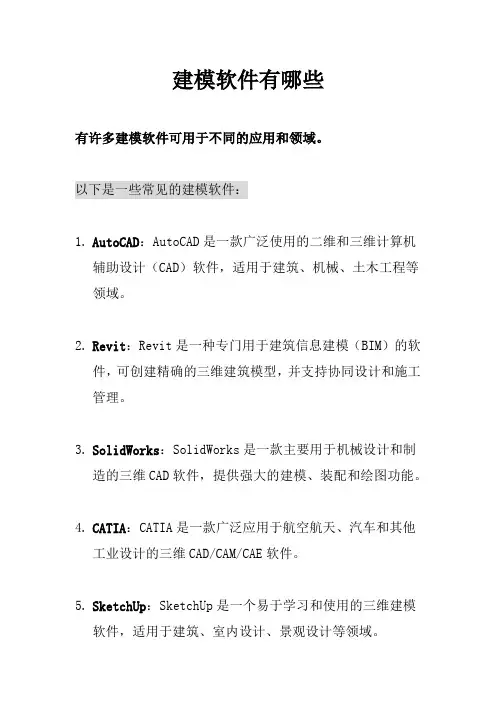 建模软件有哪些

有许多建模软件可用于不同的应用和领域。

以下是一些常见的建模软件：

1. AutoCAD：AutoCAD 是一款广泛使用的二维和三维计算机辅助设计（CAD）软件，适用于建筑、机械、土木工程等领域。

2. Revit：Revit 是一种专门用于建筑信息建模（BIM）的软件，可创建精确的三维建筑模型，并支持协同设计和施工管理。

3. SolidWorks：SolidWorks 是一款主要用于机械设计和制造的三维 CAD 软件，提供强大的建模、装配和绘图功能。

4. CATIA：CATIA 是一款广泛应用于航空航天、汽车和其他工业设计的三维 CAD/CAM/CAE 软件。

5. SketchUp：SketchUp 是一个易于学习和使用的三维建模软件，适用于建筑、室内设计、景观设计等领域。